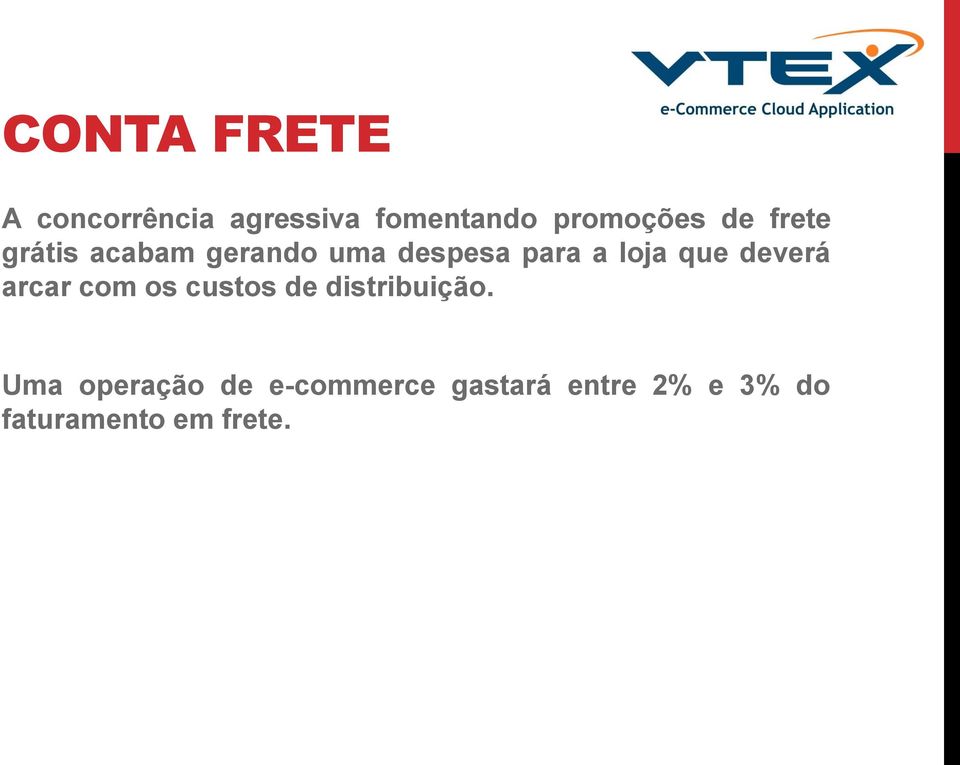 VTEX
e-Commerce Cloud Application

CONTA FRETE

A concorrência agressiva fomentando promoções de frete grátis acabam gerando uma despesa para a loja que deverá arcar com os custos de distribuição.

Uma operação de e-commerce gastará entre 2% e 3% do faturamento em frete.